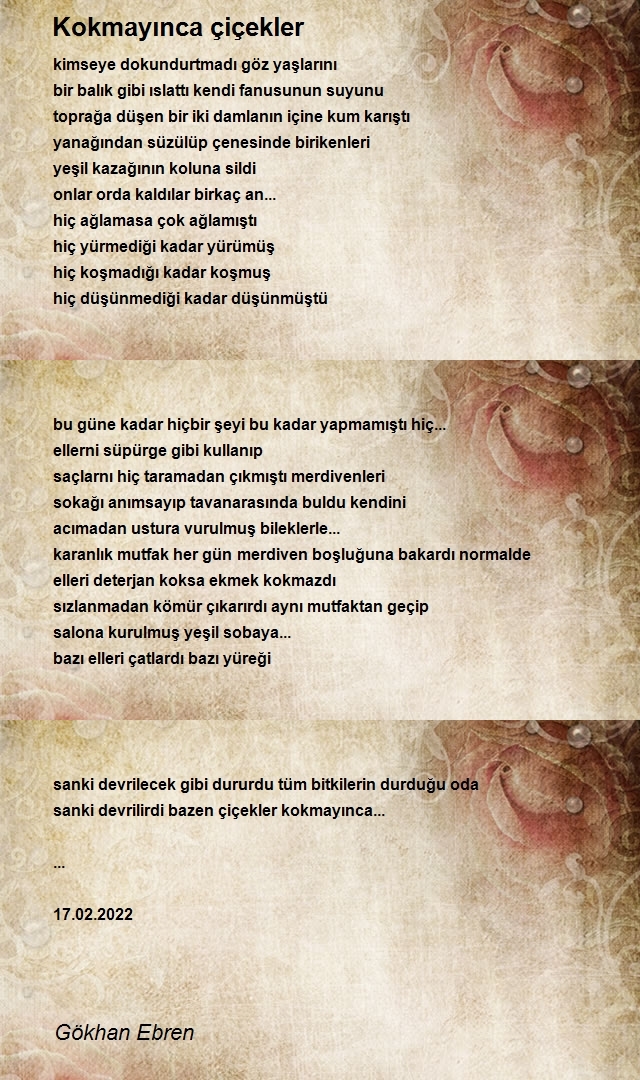 Kokmayınca çiçekler

kimseye dokundurtmadı göz yaşlarını
bir balık gibi ıslattı kendi fanusunun suyunu
toprağa düşen bir iki damlanın içine kum karıştı
yanağından süzülüp çenesinde birikenleri
yeşil kazağının koluna sildi
onlar orda kaldılar birkaç an...
hiç ağlamasa çok ağlamıştı
hiç yürmediği kadar yürümüş
hiç koşmadığı kadar koşmuş
hiç düşünmediği kadar düşünmüştü

bu güne kadar hiçbir şeyi bu kadar yapmamıştı hiç...
ellerni süpürge gibi kullanıp
saçlarnı hiç taramadan çıkmıştı merdivenleri
sokağı anımsayıp tavanarasında buldu kendini
acımadan ustura vurulmuş bileklerle...
karanlık mutfak her gün merdiven boşluğuna bakardı normalde
elleri deterjan koksa ekmek kokmazdı
sızlanmadan kömür çıkarırdı aynı mutfaktan geçip
salona kurulmuş yeşil sobaya...
bazı elleri çatlardı bazı yüreği

sanki devrilecek gibi dururdu tüm bitkilerin durduğu oda
sanki devrilirdi bazen çiçekler kokmayınca...

...

17.02.2022

Gökhan Ebren